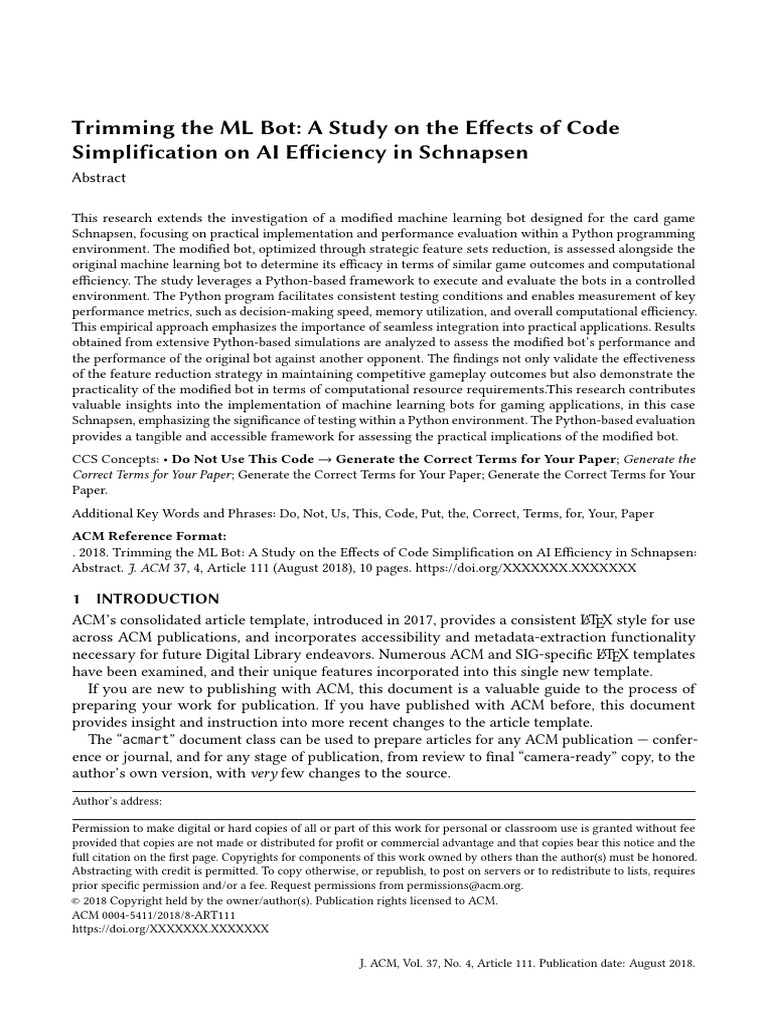 Trimming the ML Bot: A Study on the Effects of Code Simplification on AI Efficiency in Schnapsen

Abstract

This research extends the investigation of a modified machine learning bot designed for the card game Schnapsen, focusing on practical implementation and performance evaluation within a Python programming environment. The modified bot, optimized through strategic feature sets reduction, is assessed alongside the original machine learning bot to determine its efficacy in terms of similar game outcomes and computational efficiency. The study leverages a Python-based framework to execute and evaluate the bots in a controlled environment. The Python program facilitates consistent testing conditions and enables measurement of key performance metrics, such as decision-making speed, memory utilization, and overall computational efficiency. This empirical approach emphasizes the importance of seamless integration into practical applications. Results obtained from extensive Python-based simulations are analyzed to assess the modified bot's performance and the performance of the original bot against another opponent. The findings not only validate the effectiveness of the feature reduction strategy in maintaining competitive gameplay outcomes but also demonstrate the practicality of the modified bot in terms of computational resource requirements.This research contributes valuable insights into the implementation of machine learning bots for gaming applications, in this case Schnapsen, emphasizing the significance of testing within a Python environment. The Python-based evaluation provides a tangible and accessible framework for assessing the practical implications of the modified bot.

CCS Concepts: • Do Not Use This Code → Generate the Correct Terms for Your Paper; Generate the Correct Terms for Your Paper; Generate the Correct Terms for Your Paper; Generate the Correct Terms for Your Paper.

Additional Key Words and Phrases: Do, Not, Us, This, Code, Put, the, Correct, Terms, for, Your, Paper

ACM Reference Format:
. 2018. Trimming the ML Bot: A Study on the Effects of Code Simplification on AI Efficiency in Schnapsen: Abstract. J. ACM 37, 4, Article 111 (August 2018), 10 pages. https://doi.org/XXXXXXX.XXXXXXX

1 INTRODUCTION

ACM's consolidated article template, introduced in 2017, provides a consistent LaTeX style for use across ACM publications, and incorporates accessibility and metadata-extraction functionality necessary for future Digital Library endeavors. Numerous ACM and SIG-specific LaTeX templates have been examined, and their unique features incorporated into this single new template.

If you are new to publishing with ACM, this document is a valuable guide to the process of preparing your work for publication. If you have published with ACM before, this document provides insight and instruction into more recent changes to the article template.

The "acmart" document class can be used to prepare articles for any ACM publication — conference or journal, and for any stage of publication, from review to final "camera-ready" copy, to the author's own version, with very few changes to the source.

Author's address:

Permission to make digital or hard copies of all or part of this work for personal or classroom use is granted without fee provided that copies are not made or distributed for profit or commercial advantage and that copies bear this notice and the full citation on the first page. Copyrights for components of this work owned by others than the author(s) must be honored. Abstracting with credit is permitted. To copy otherwise, or republish, to post on servers or to redistribute to lists, requires prior specific permission and/or a fee. Request permissions from permissions@acm.org.
© 2018 Copyright held by the owner/author(s). Publication rights licensed to ACM.
ACM 0004-5411/2018/8-ART111
https://doi.org/XXXXXXX.XXXXXXX

J. ACM, Vol. 37, No. 4, Article 111. Publication date: August 2018.